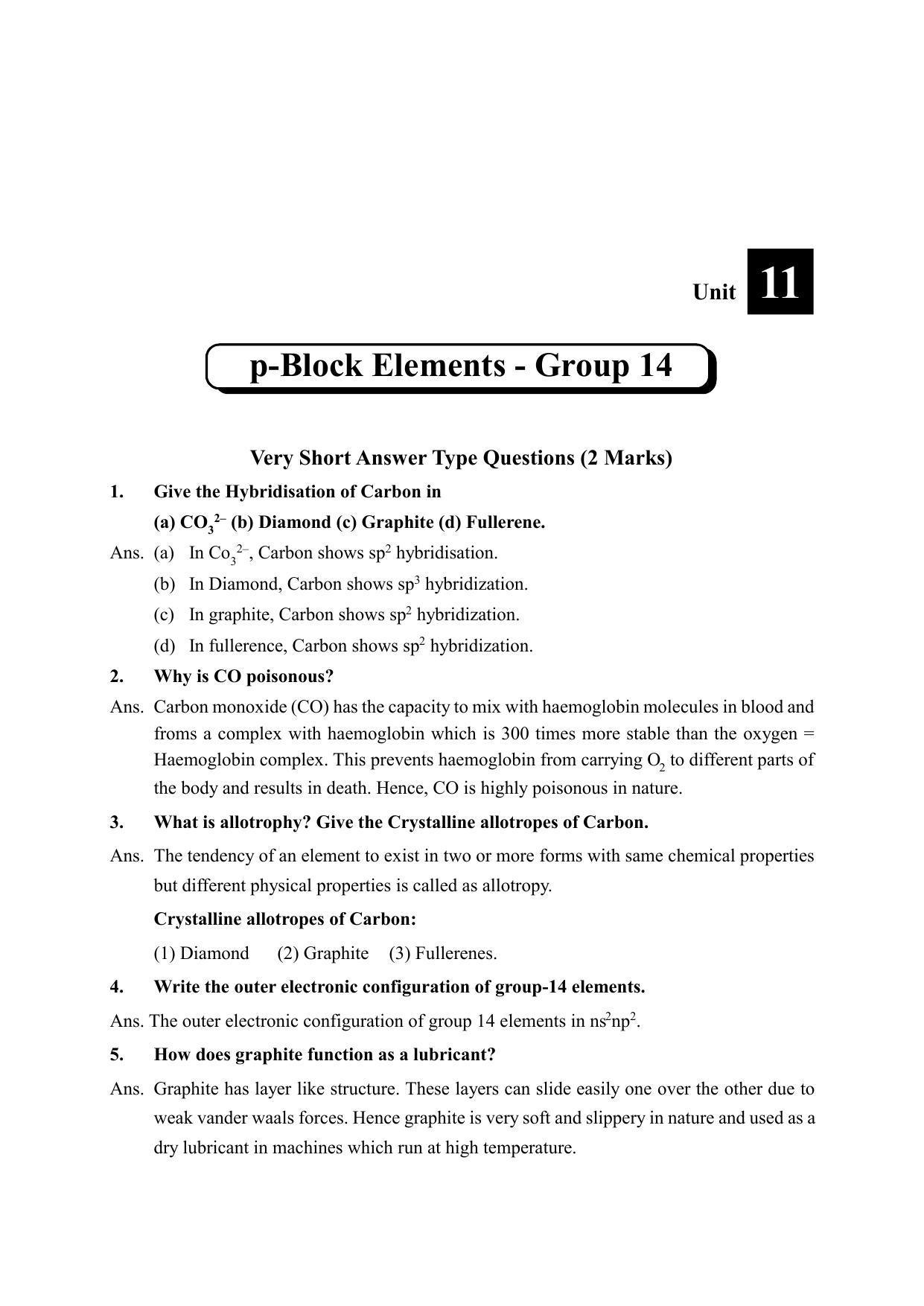 Unit 11

p-Block Elements - Group 14

Very Short Answer Type Questions (2 Marks)

1. Give the Hybridisation of Carbon in

(a) $CO_3^{2-}$ (b) Diamond (c) Graphite (d) Fullerene.

Ans. (a) In $Co_3^{2-}$, Carbon shows $sp^2$ hybridisation.

(b) In Diamond, Carbon shows $sp^3$ hybridization.

(c) In graphite, Carbon shows $sp^2$ hybridization.

(d) In fullerence, Carbon shows $sp^2$ hybridization.

2. Why is CO poisonous?

Ans. Carbon monoxide (CO) has the capacity to mix with haemoglobin molecules in blood and froms a complex with haemoglobin which is 300 times more stable than the oxygen = Haemoglobin complex. This prevents haemoglobin from carrying $O_2$ to different parts of the body and results in death. Hence, CO is highly poisonous in nature.

3. What is allotrophy? Give the Crystalline allotropes of Carbon.

Ans. The tendency of an element to exist in two or more forms with same chemical properties but different physical properties is called as allotropy.

Crystalline allotropes of Carbon:

(1) Diamond (2) Graphite (3) Fullerenes.

4. Write the outer electronic configuration of group-14 elements.

Ans. The outer electronic configuration of group 14 elements in $ns^2np^2$.

5. How does graphite function as a lubricant?

Ans. Graphite has layer like structure. These layers can slide easily one over the other due to weak vander waals forces. Hence graphite is very soft and slippery in nature and used as a dry lubricant in machines which run at high temperature.